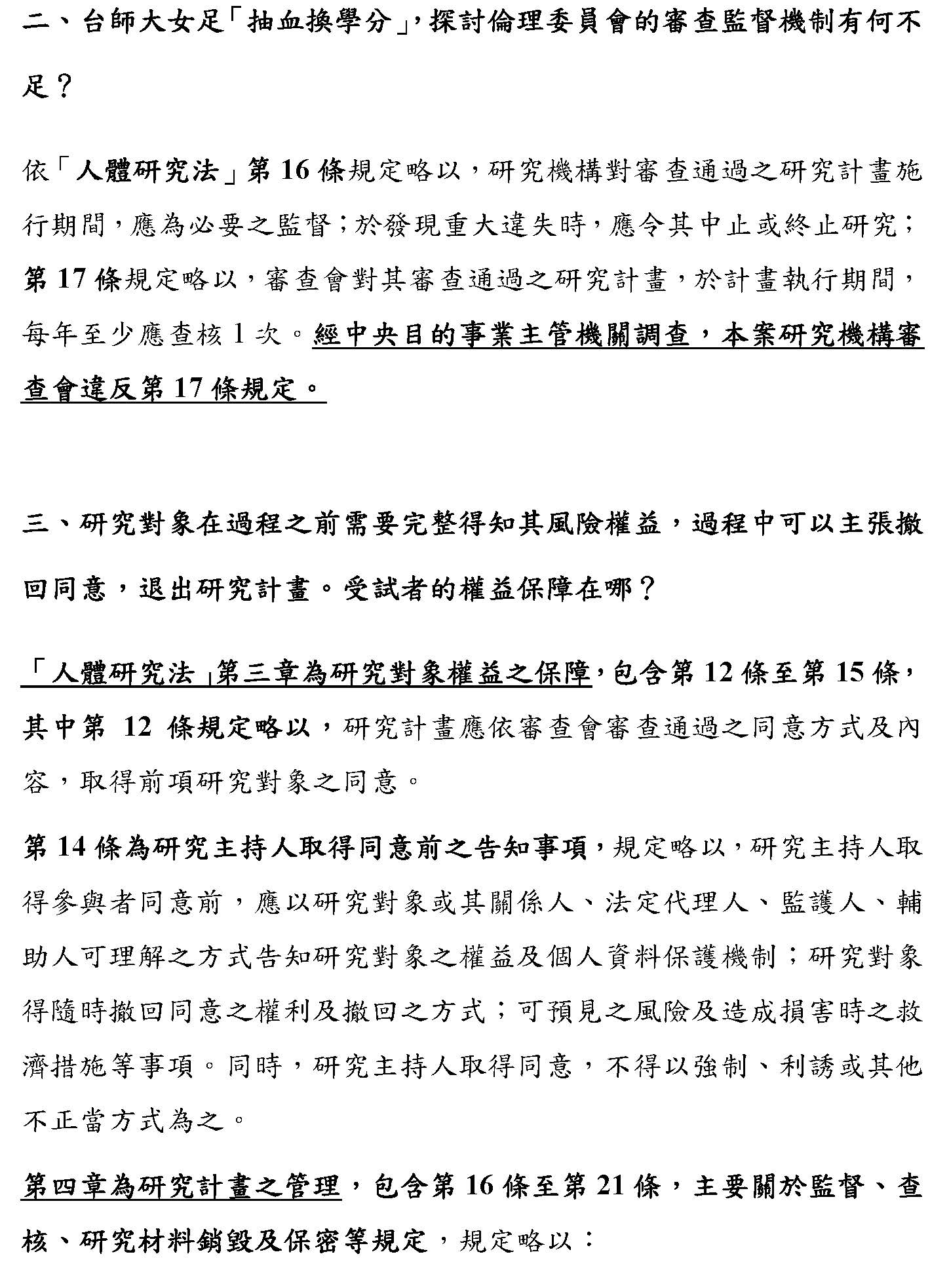 二、台師大女足「抽血換學分」,探討倫理委員會的審查監督機制有何不足?

依「人體研究法」第 16 條規定略以,研究機構對審查通過之研究計畫施行期間,應為必要之監督;於發現重大違失時,應令其中止或終止研究;第 17 條規定略以,審查會對其審查通過之研究計畫,於計畫執行期間,每年至少應查核 1 次。經中央目的事業主管機關調查,本案研究機構審查會違反第 17 條規定。

三、研究對象在過程之前需要完整得知其風險權益,過程中可以主張撤回同意,退出研究計畫。受試者的權益保障在哪?

「人體研究法」第三章為研究對象權益之保障,包含第 12 條至第 15 條,其中第 12 條規定略以,研究計畫應依審查會審查通過之同意方式及內容,取得前項研究對象之同意。

第 14 條為研究主持人取得同意前之告知事項,規定略以,研究主持人取得參與者同意前,應以研究對象或其關係人、法定代理人、監護人、輔助人可理解之方式告知研究對象之權益及個人資料保護機制;研究對象得隨時撤回同意之權利及撤回之方式;可預見之風險及造成損害時之救濟措施等事項。同時,研究主持人取得同意,不得以強制、利誘或其他不正當方式為之。

第四章為研究計畫之管理,包含第 16 條至第 21 條,主要關於監督、查核、研究材料銷毀及保密等規定,規定略以: